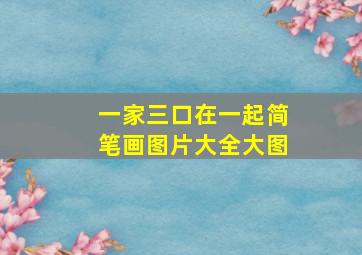 一家三口在一起简笔画图片大全大图